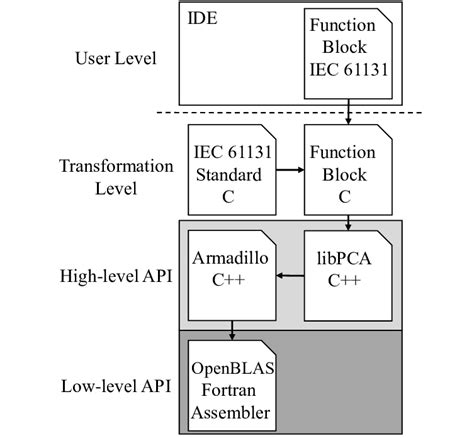 User Level

IDE

Function Block IEC 61131

Transformation Level

IEC 61131 Standard C

Function Block C

High-level API

Armadillo C++

libPCA C++

Low-level API

OpenBLAS Fortran Assembler